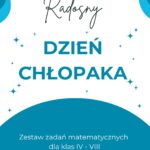 Radosny

DZIEŃ CHŁOPAKA

Zestaw zadań matematycznych dla klas IV - VIII